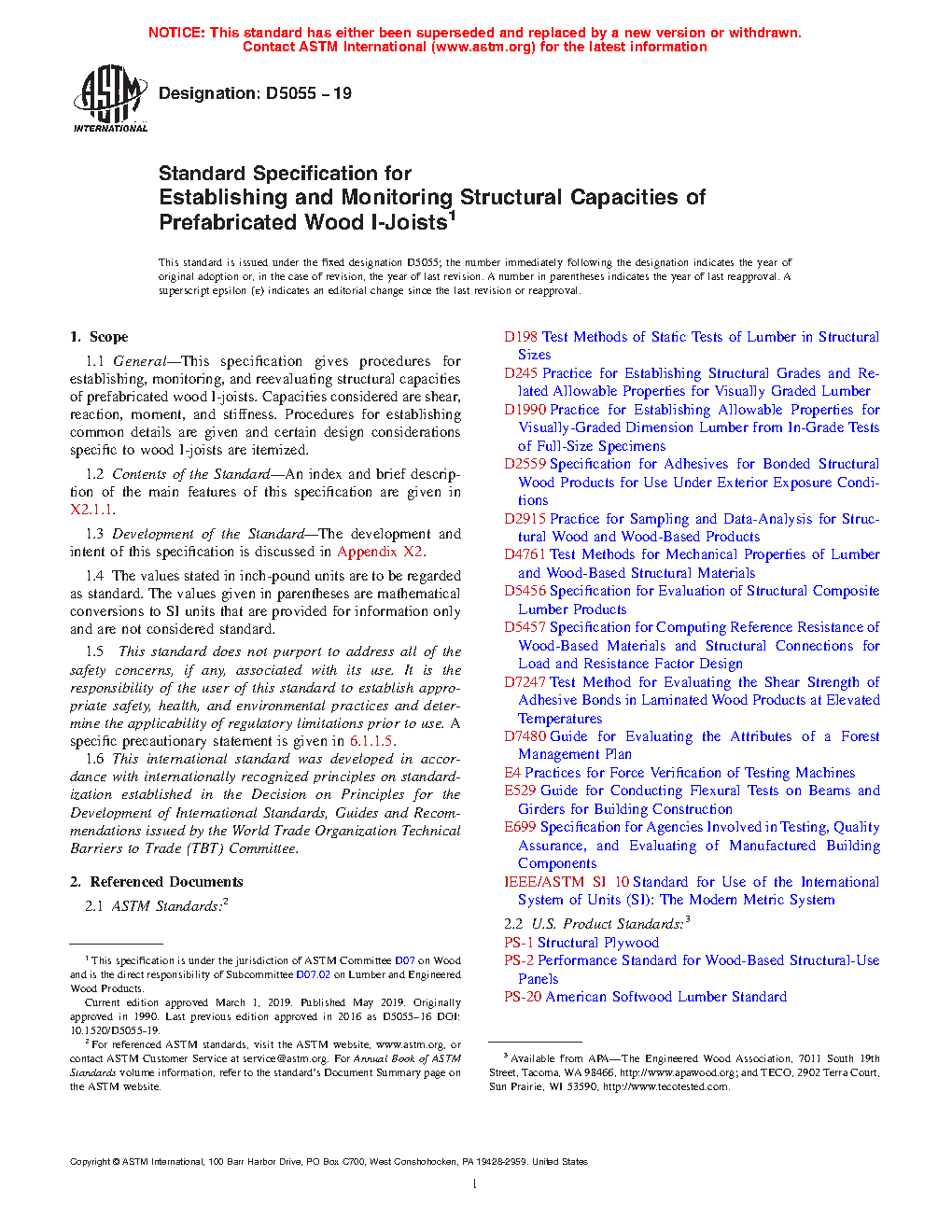 NOTICE: This standard has either been superseded and replaced by a new version or withdrawn. Contact ASTM International (www.astm.org) for the latest information

ASTM INTERNATIONAL

Designation: D5055 – 19

Standard Specification for
Establishing and Monitoring Structural Capacities of Prefabricated Wood I-Joists$^1$

This standard is issued under the fixed designation D5055; the number immediately following the designation indicates the year of original adoption or, in the case of revision, the year of last revision. A number in parentheses indicates the year of last reapproval. A superscript epsilon (ε) indicates an editorial change since the last revision or reapproval.

1. Scope

1.1 General—This specification gives procedures for establishing, monitoring, and reevaluating structural capacities of prefabricated wood I-joists. Capacities considered are shear, reaction, moment, and stiffness. Procedures for establishing common details are given and certain design considerations specific to wood I-joists are itemized.

1.2 Contents of the Standard—An index and brief description of the main features of this specification are given in X2.1.1.

1.3 Development of the Standard—The development and intent of this specification is discussed in Appendix X2.

1.4 The values stated in inch-pound units are to be regarded as standard. The values given in parentheses are mathematical conversions to SI units that are provided for information only and are not considered standard.

1.5 This standard does not purport to address all of the safety concerns, if any, associated with its use. It is the responsibility of the user of this standard to establish appropriate safety, health, and environmental practices and determine the applicability of regulatory limitations prior to use. A specific precautionary statement is given in 6.1.1.5.

1.6 This international standard was developed in accordance with internationally recognized principles on standardization established in the Decision on Principles for the Development of International Standards, Guides and Recommendations issued by the World Trade Organization Technical Barriers to Trade (TBT) Committee.

2. Referenced Documents

2.1 ASTM Standards:$^2$

$^1$ This specification is under the jurisdiction of ASTM Committee D07 on Wood and is the direct responsibility of Subcommittee D07.02 on Lumber and Engineered Wood Products.

Current edition approved March 1, 2019. Published May 2019. Originally approved in 1990. Last previous edition approved in 2016 as D5055–16 DOI: 10.1520/D5055-19.

$^2$ For referenced ASTM standards, visit the ASTM website, www.astm.org, or contact ASTM Customer Service at service@astm.org. For Annual Book of ASTM Standards volume information, refer to the standard's Document Summary page on the ASTM website.

D198 Test Methods of Static Tests of Lumber in Structural Sizes
D245 Practice for Establishing Structural Grades and Related Allowable Properties for Visually Graded Lumber
D1990 Practice for Establishing Allowable Properties for Visually-Graded Dimension Lumber from In-Grade Tests of Full-Size Specimens
D2559 Specification for Adhesives for Bonded Structural Wood Products for Use Under Exterior Exposure Conditions
D2915 Practice for Sampling and Data-Analysis for Structural Wood and Wood-Based Products
D4761 Test Methods for Mechanical Properties of Lumber and Wood-Based Structural Materials
D5456 Specification for Evaluation of Structural Composite Lumber Products
D5457 Specification for Computing Reference Resistance of Wood-Based Materials and Structural Connections for Load and Resistance Factor Design
D7247 Test Method for Evaluating the Shear Strength of Adhesive Bonds in Laminated Wood Products at Elevated Temperatures
D7480 Guide for Evaluating the Attributes of a Forest Management Plan
E4 Practices for Force Verification of Testing Machines
E529 Guide for Conducting Flexural Tests on Beams and Girders for Building Construction
E699 Specification for Agencies Involved in Testing, Quality Assurance, and Evaluating of Manufactured Building Components
IEEE/ASTM SI 10 Standard for Use of the International System of Units (SI): The Modern Metric System

2.2 U.S. Product Standards:$^3$
PS-1 Structural Plywood
PS-2 Performance Standard for Wood-Based Structural-Use Panels
PS-20 American Softwood Lumber Standard

$^3$ Available from APA—The Engineered Wood Association, 7011 South 19th Street, Tacoma, WA 98466, http://www.apawood.org; and TECO, 2902 Terra Court, Sun Prairie, WI 53590, http://www.tecotested.com.

Copyright © ASTM International, 100 Barr Harbor Drive, PO Box C700, West Conshohocken, PA 19428-2959. United States

1